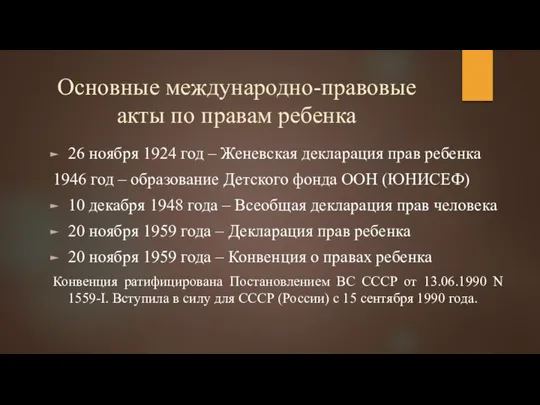 Основные международно-правовые акты по правам ребенка

► 26 ноября 1924 год – Женевская декларация прав ребенка

1946 год – образование Детского фонда ООН (ЮНИСЕФ)

► 10 декабря 1948 года – Всеобщая декларация прав человека

► 20 ноября 1959 года – Декларация прав ребенка

► 20 ноября 1959 года – Конвенция о правах ребенка

Конвенция ратифицирована Постановлением ВС СССР от 13.06.1990 N 1559-I. Вступила в силу для СССР (России) с 15 сентября 1990 года.